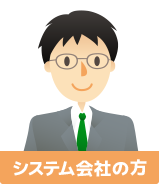 システム会社の方